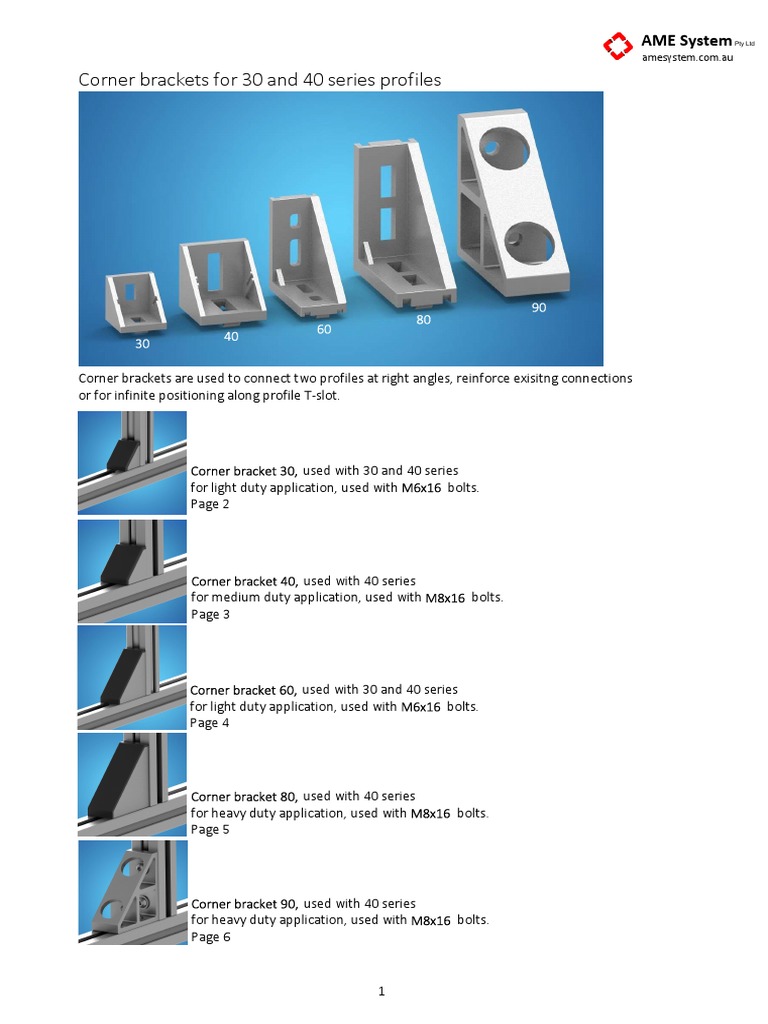 AME System Pty Ltd
amesystem.com.au

Corner brackets for 30 and 40 series profiles

30
40
60
80
90

Corner brackets are used to connect two profiles at right angles, reinforce exisitng connections or for infinite positioning along profile T-slot.

Corner bracket 30, used with 30 and 40 series
for light duty application, used with M6x16 bolts.
Page 2

Corner bracket 40, used with 40 series
for medium duty application, used with M8x16 bolts.
Page 3

Corner bracket 60, used with 30 and 40 series
for light duty application, used with M6x16 bolts.
Page 4

Corner bracket 80, used with 40 series
for heavy duty application, used with M8x16 bolts.
Page 5

Corner bracket 90, used with 40 series
for heavy duty application, used with M8x16 bolts.
Page 6

1